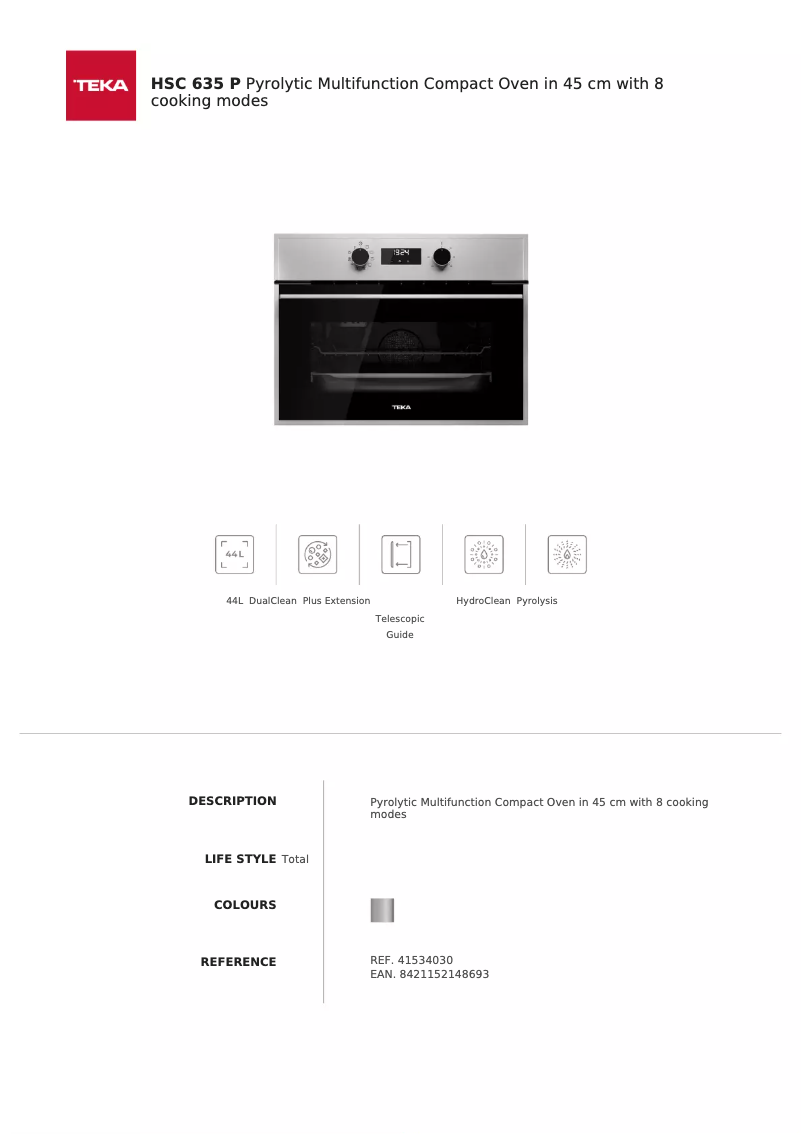 TEKA

HSC 635 P Pyrolytic Multifunction Compact Oven in 45 cm with 8 cooking modes

19:24

TEKA

44L

44L DualClean Plus Extension Telescopic Guide HydroClean Pyrolysis

DESCRIPTION

Pyrolytic Multifunction Compact Oven in 45 cm with 8 cooking modes

LIFE STYLE Total

COLOURS

REFERENCE

REF. 41534030
EAN. 8421152148693